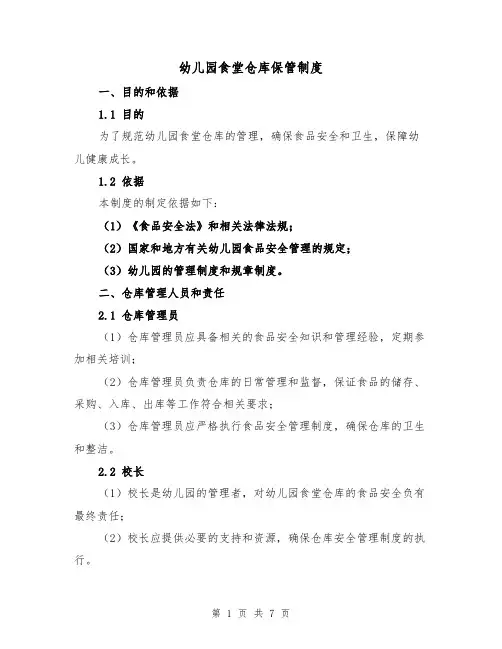 幼儿园食堂仓库保管制度

一、目的和依据

1.1 目的

为了规范幼儿园食堂仓库的管理，确保食品安全和卫生，保障幼儿健康成长。

1.2 依据

本制度的制定依据如下：

（1）《食品安全法》和相关法律法规；

（2）国家和地方有关幼儿园食品安全管理的规定；

（3）幼儿园的管理制度和规章制度。

二、仓库管理人员和责任

2.1 仓库管理员

（1）仓库管理员应具备相关的食品安全知识和管理经验，定期参加相关培训；

（2）仓库管理员负责仓库的日常管理和监督，保证食品的储存、采购、入库、出库等工作符合相关要求；

（3）仓库管理员应严格执行食品安全管理制度，确保仓库的卫生和整洁。

2.2 校长

（1）校长是幼儿园的管理者，对幼儿园食堂仓库的食品安全负有最终责任；

（2）校长应提供必要的支持和资源，确保仓库安全管理制度的执行。

第 1 页 共 7 页